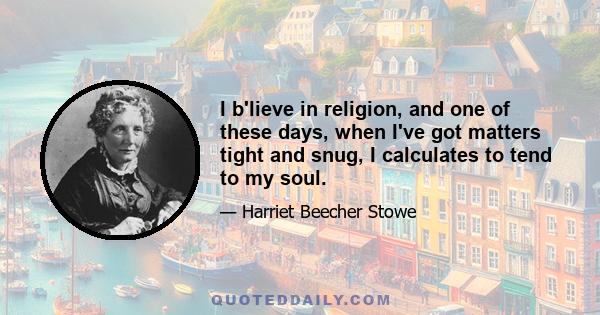 I b'lieve in religion, and one of these days, when I've got matters tight and snug, I calculates to tend to my soul.

— Harriet Beecher Stowe

QUOTEDDAILY.COM